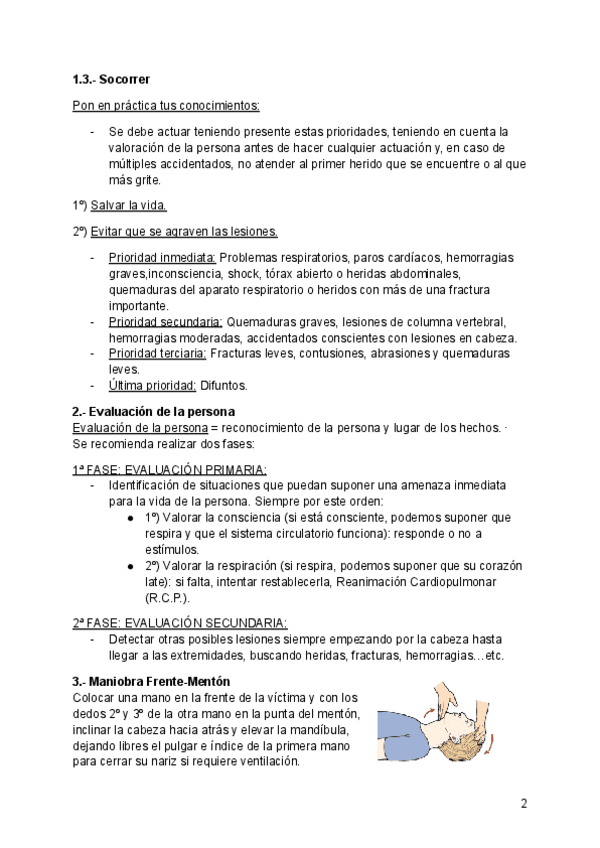 1.3.- Socorrer

Pon en práctica tus conocimientos:

- Se debe actuar teniendo presente estas prioridades, teniendo en cuenta la valoración de la persona antes de hacer cualquier actuación y, en caso de múltiples accidentados, no atender al primer herido que se encuentre o al que más grite.

1º) Salvar la vida.

2º) Evitar que se agraven las lesiones.

- Prioridad inmediata: Problemas respiratorios, paros cardíacos, hemorragias graves,inconsciencia, shock, tórax abierto o heridas abdominales, quemaduras del aparato respiratorio o heridos con más de una fractura importante.
- Prioridad secundaria: Quemaduras graves, lesiones de columna vertebral, hemorragias moderadas, accidentados conscientes con lesiones en cabeza.
- Prioridad terciaria: Fracturas leves, contusiones, abrasiones y quemaduras leves.
- Última prioridad: Difuntos.

2.- Evaluación de la persona
Evaluación de la persona = reconocimiento de la persona y lugar de los hechos. · Se recomienda realizar dos fases:

1ª FASE: EVALUACIÓN PRIMARIA:
- Identificación de situaciones que puedan suponer una amenaza inmediata para la vida de la persona. Siempre por este orden:
  ● 1º) Valorar la consciencia (si está consciente, podemos suponer que respira y que el sistema circulatorio funciona): responde o no a estímulos.
  ● 2º) Valorar la respiración (si respira, podemos suponer que su corazón late): si falta, intentar restablecerla, Reanimación Cardiopulmonar (R.C.P.).

2ª FASE: EVALUACIÓN SECUNDARIA:
- Detectar otras posibles lesiones siempre empezando por la cabeza hasta llegar a las extremidades, buscando heridas, fracturas, hemorragias…etc.

3.- Maniobra Frente-Mentón
Colocar una mano en la frente de la víctima y con los dedos 2º y 3º de la otra mano en la punta del mentón, inclinar la cabeza hacia atrás y elevar la mandíbula, dejando libres el pulgar e índice de la primera mano para cerrar su nariz si requiere ventilación.

2